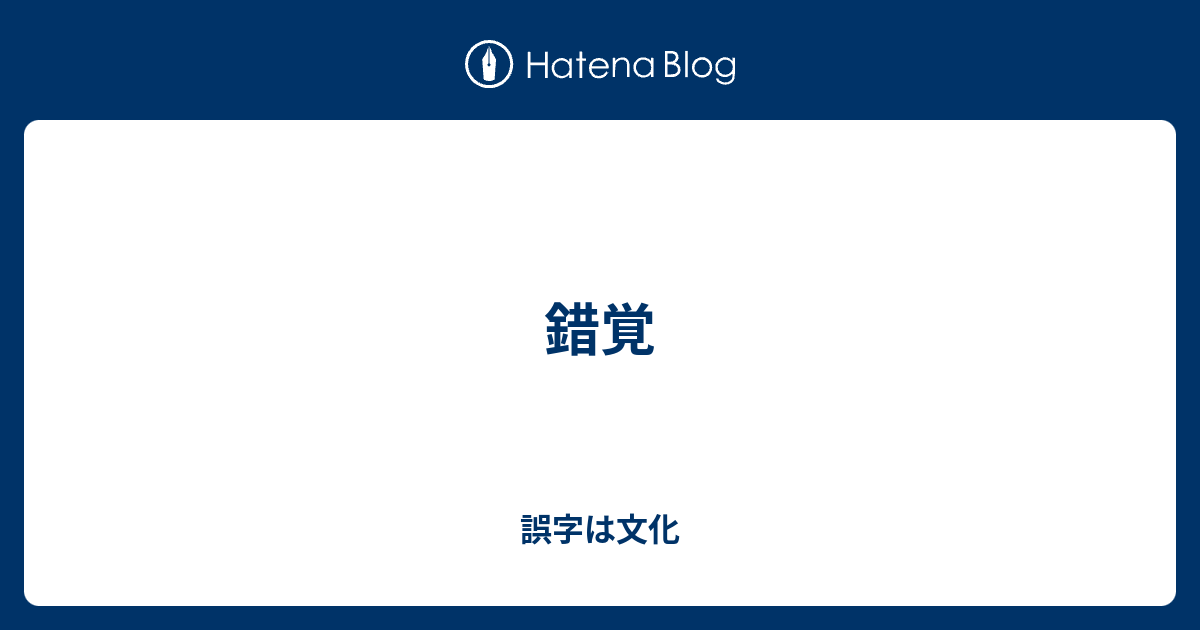 Hatena Blog

錯覚

誤字は文化